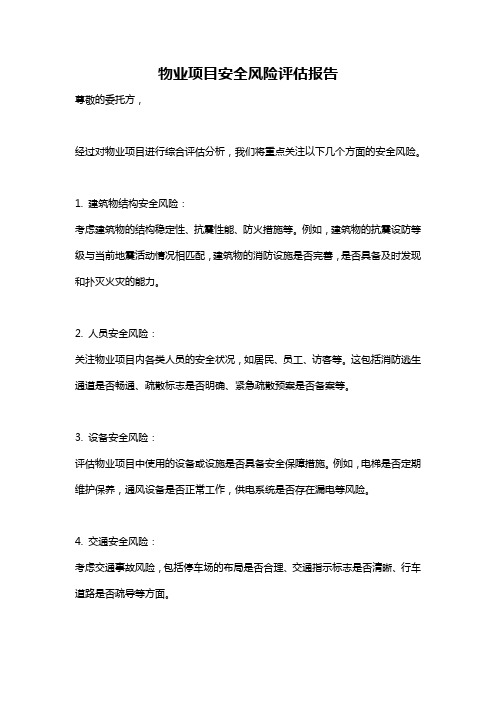 物业项目安全风险评估报告

尊敬的委托方，

经过对物业项目进行综合评估分析，我们将重点关注以下几个方面的安全风险。

1. 建筑物结构安全风险：

考虑建筑物的结构稳定性、抗震性能、防火措施等。例如，建筑物的抗震设防等级与当前地震活动情况相匹配，建筑物的消防设施是否完善，是否具备及时发现和扑灭火灾的能力。

2. 人员安全风险：

关注物业项目内各类人员的安全状况，如居民、员工、访客等。这包括消防逃生通道是否畅通、疏散标志是否明确、紧急疏散预案是否备案等。

3. 设备安全风险：

评估物业项目中使用的设备或设施是否具备安全保障措施。例如，电梯是否定期维护保养，通风设备是否正常工作，供电系统是否存在漏电等风险。

4. 交通安全风险：

考虑交通事故风险，包括停车场的布局是否合理、交通指示标志是否清晰、行车道路是否疏导等方面。